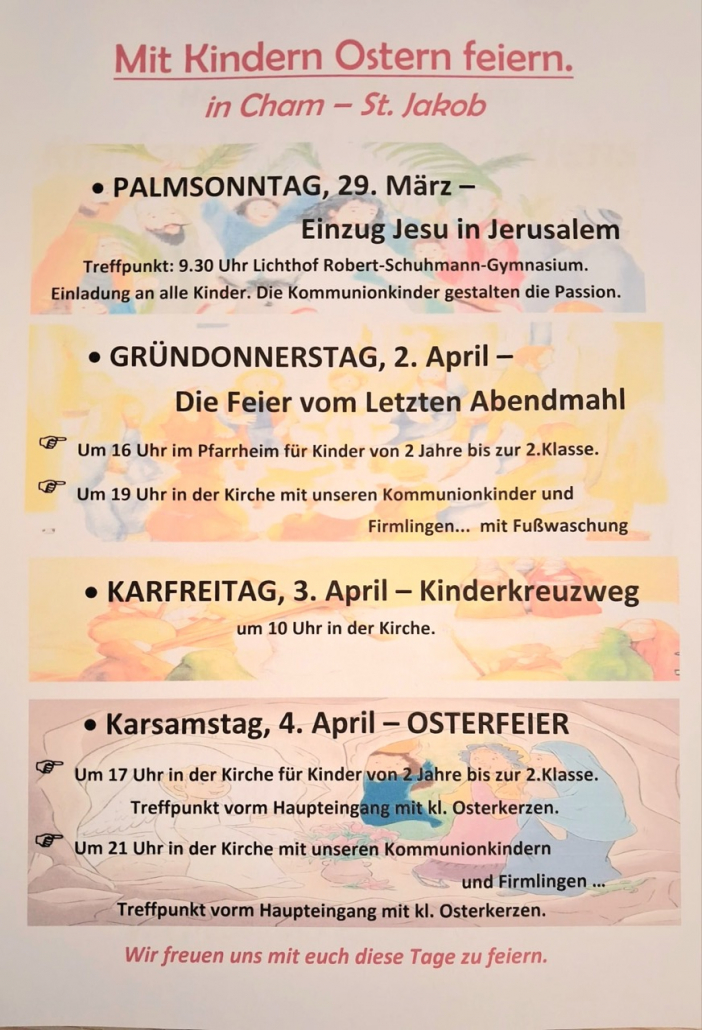 Mit Kindern Ostern feiern.
in Cham – St. Jakob

• PALMSONNTAG, 29. März – Einzug Jesu in Jerusalem

Treffpunkt: 9.30 Uhr Lichthof Robert-Schuhmann-Gymnasium. Einladung an alle Kinder. Die Kommunionkinder gestalten die Passion.

• GRÜNDONNERSTAG, 2. April – Die Feier vom Letzten Abendmahl

☞ Um 16 Uhr im Pfarrheim für Kinder von 2 Jahre bis zur 2.Klasse.

☞ Um 19 Uhr in der Kirche mit unseren Kommunionkinder und Firmlingen... mit Fußwaschung

• KARFREITAG, 3. April – Kinderkreuzweg

um 10 Uhr in der Kirche.

• Karsamstag, 4. April – OSTERFEIER

☞ Um 17 Uhr in der Kirche für Kinder von 2 Jahre bis zur 2.Klasse. Treffpunkt vorm Haupteingang mit kl. Osterkerzen.

☞ Um 21 Uhr in der Kirche mit unseren Kommunionkindern und Firmlingen ... Treffpunkt vorm Haupteingang mit kl. Osterkerzen.

Wir freuen uns mit euch diese Tage zu feiern.